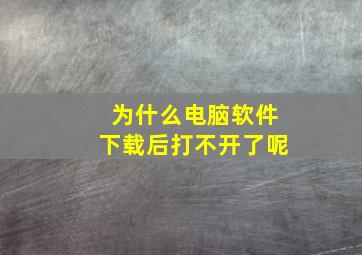 为什么电脑软件
下载后打不开了呢